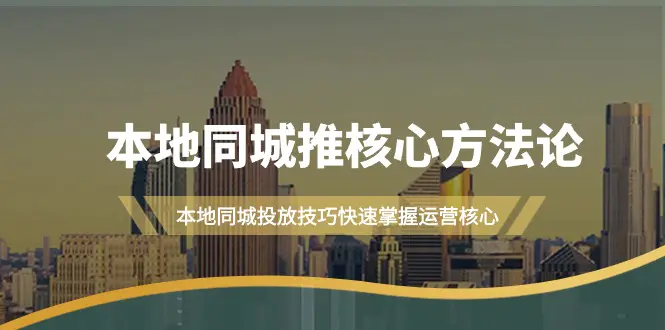 本地同城推核心方法论

本地同城投放技巧快速掌握运营核心